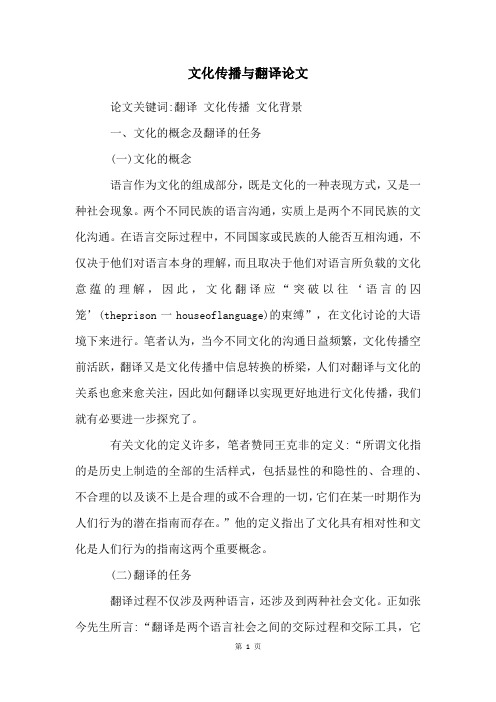 文化传播与翻译论文

论文关键词:翻译 文化传播 文化背景

一、文化的概念及翻译的任务

(一)文化的概念

语言作为文化的组成部分，既是文化的一种表现方式，又是一种社会现象。两个不同民族的语言沟通，实质上是两个不同民族的文化沟通。在语言交际过程中，不同国家或民族的人能否互相沟通，不仅决于他们对语言本身的理解，而且取决于他们对语言所负载的文化意蕴的理解，因此，文化翻译应“突破以往‘语言的囚笼’(theprison 一 houseoflanguage)的束缚”，在文化讨论的大语境下来进行。笔者认为，当今不同文化的沟通日益频繁，文化传播空前活跃，翻译又是文化传播中信息转换的桥梁，人们对翻译与文化的关系也愈来愈关注，因此如何翻译以实现更好地进行文化传播，我们就有必要进一步探究了。

有关文化的定义许多，笔者赞同王克非的定义:“所谓文化指的是历史上制造的全部的生活样式，包括显性的和隐性的、合理的、不合理的以及谈不上是合理的或不合理的一切，它们在某一时期作为人们行为的潜在指南而存在。”他的定义指出了文化具有相对性和文化是人们行为的指南这两个重要概念。

(二)翻译的任务

翻译过程不仅涉及两种语言，还涉及到两种社会文化。正如张今先生所言:“翻译是两个语言社会之间的交际过程和交际工具，它

第 1 页